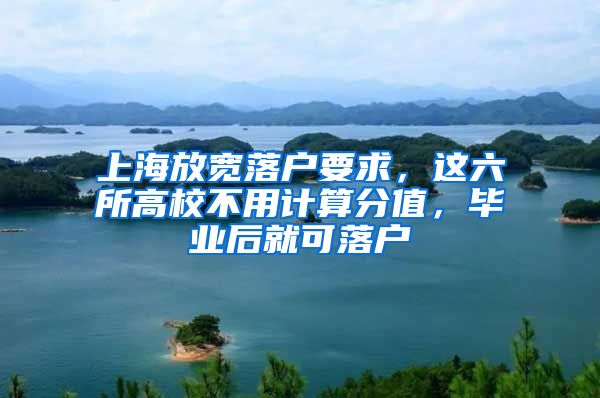 上海放宽落户要求，这六所高校不用计算分值，毕业后就可落户